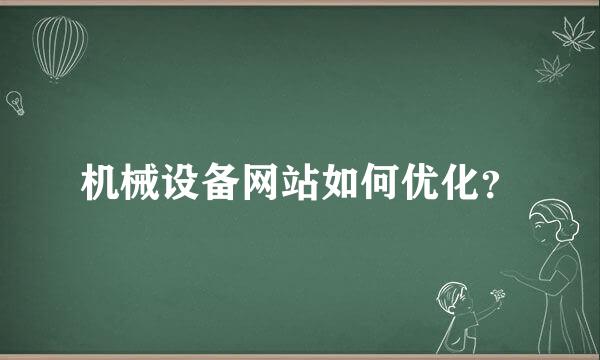 机械设备网站如何优化？